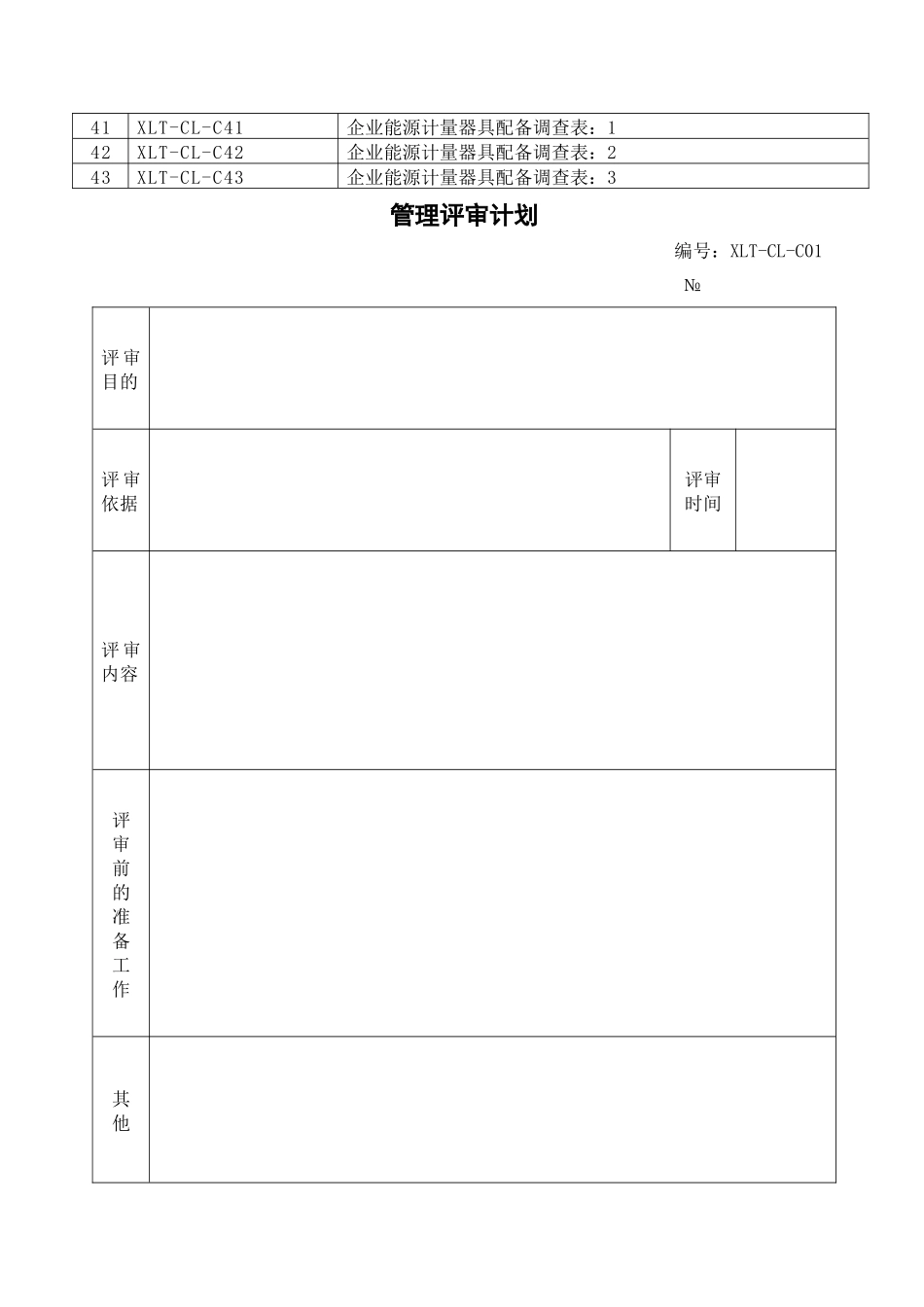 | 41 | XLT-CL-C41 | 企业能源计量器具配备调查表：1 |
|---|---|---|
| 42 | XLT-CL-C42 | 企业能源计量器具配备调查表：2 |
| 43 | XLT-CL-C43 | 企业能源计量器具配备调查表：3 |

管理评审计划

编号：XLT-CL-C01

№

| 评审目的 | | | |
|---|---|---|---|
| 评审依据 | | 评审时间 | |
| 评审内容 | | | |
| 评审前的准备工作 | | | |
| 其他 | | | |